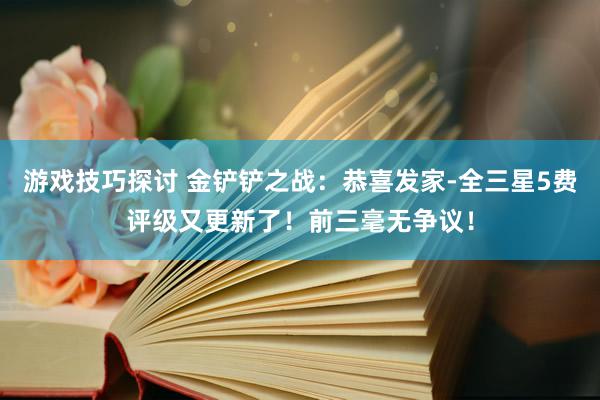 游戏技巧探讨 金铲铲之战：恭喜发家-全三星5费评级又更新了！前三毫无争议！